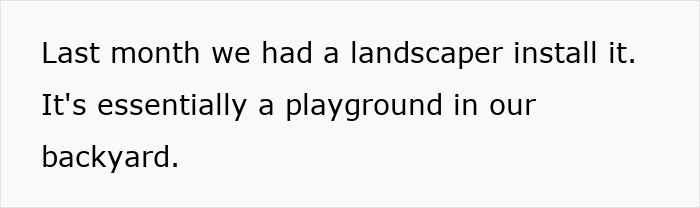 Last month we had a landscaper install it. It's essentially a playground in our backyard.